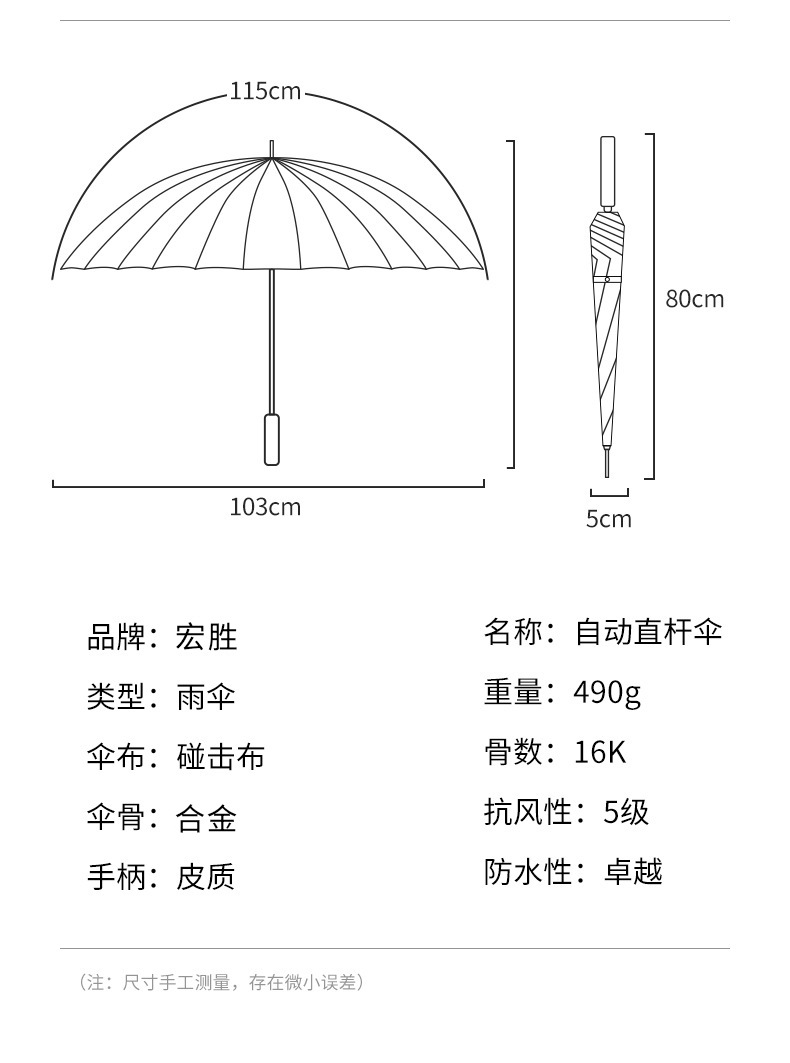 115cm

103cm

80cm

5cm

品牌：宏胜

类型：雨伞

伞布：碰击布

伞骨：合金

手柄：皮质

名称：自动直杆伞

重量：490g

骨数：16K

抗风性：5级

防水性：卓越

（注：尺寸手工测量，存在微小误差）